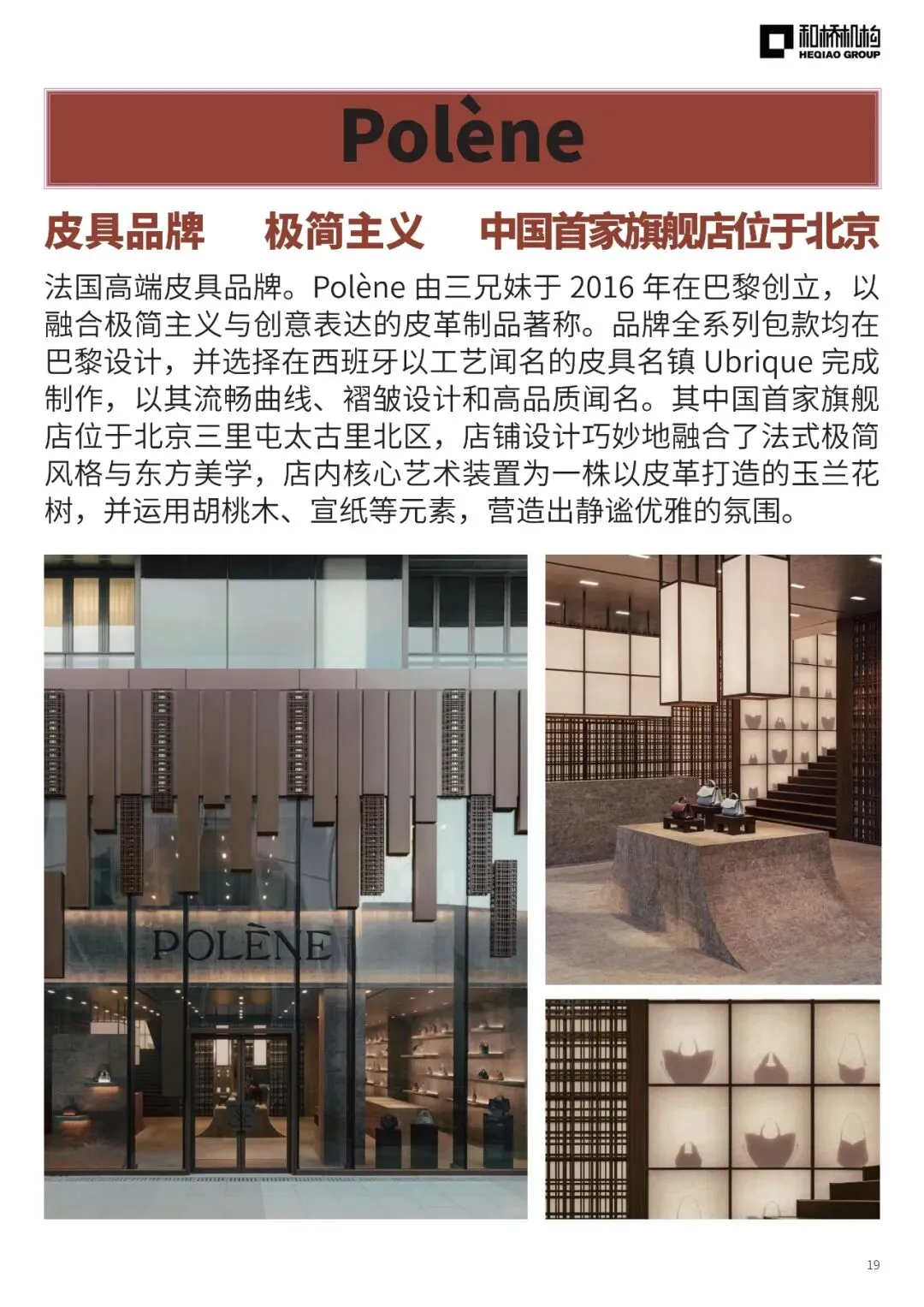 和桥机构
HEQIAO GROUP

Polène

皮具品牌 极简主义 中国首家旗舰店位于北京

法国高端皮具品牌。Polène由三兄妹于2016年在巴黎创立，以融合极简主义与创意表达的皮革制品著称。品牌全系列包款均在巴黎设计，并选择在西班牙以工艺闻名的皮具名镇Ubrique完成制作，以其流畅曲线、褶皱设计和高品质闻名。其中国首家旗舰店位于北京三里屯太古里北区，店铺设计巧妙地融合了法式极简风格与东方美学，店内核心艺术装置为一株以皮革打造的玉兰花树，并运用胡桃木、宣纸等元素，营造出静谧优雅的氛围。

POLÈNE

19